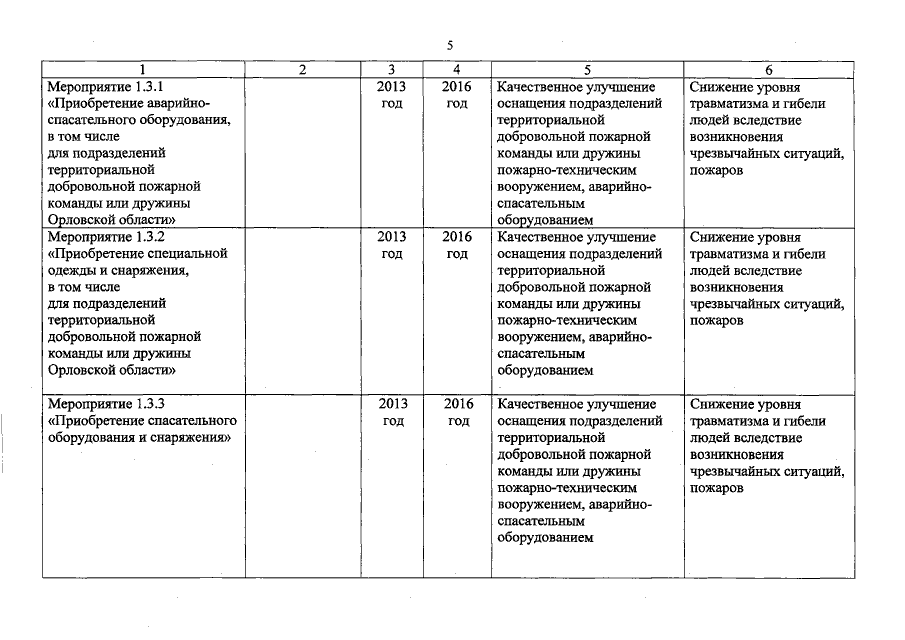 5

| 1 | 2 | 3 | 4 | 5 | 6 |
|---|---|---|---|---|---|
| Мероприятие 1.3.1 «Приобретение аварийно-спасательного оборудования, в том числе для подразделений территориальной добровольной пожарной команды или дружины Орловской области» |  | 2013 год | 2016 год | Качественное улучшение оснащения подразделений территориальной добровольной пожарной команды или дружины пожарно-техническим вооружением, аварийно-спасательным оборудованием | Снижение уровня травматизма и гибели людей вследствие возникновения чрезвычайных ситуаций, пожаров |
| Мероприятие 1.3.2 «Приобретение специальной одежды и снаряжения, в том числе для подразделений территориальной добровольной пожарной команды или дружины Орловской области» |  | 2013 год | 2016 год | Качественное улучшение оснащения подразделений территориальной добровольной пожарной команды или дружины пожарно-техническим вооружением, аварийно-спасательным оборудованием | Снижение уровня травматизма и гибели людей вследствие возникновения чрезвычайных ситуаций, пожаров |
| Мероприятие 1.3.3 «Приобретение спасательного оборудования и снаряжения» |  | 2013 год | 2016 год | Качественное улучшение оснащения подразделений территориальной добровольной пожарной команды или дружины пожарно-техническим вооружением, аварийно-спасательным оборудованием | Снижение уровня травматизма и гибели людей вследствие возникновения чрезвычайных ситуаций, пожаров |